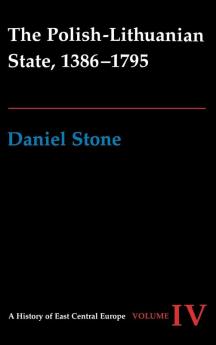 The Polish-Lithuanian State, 1386–1795

Daniel Stone

A History of East Central Europe VOLUME IV